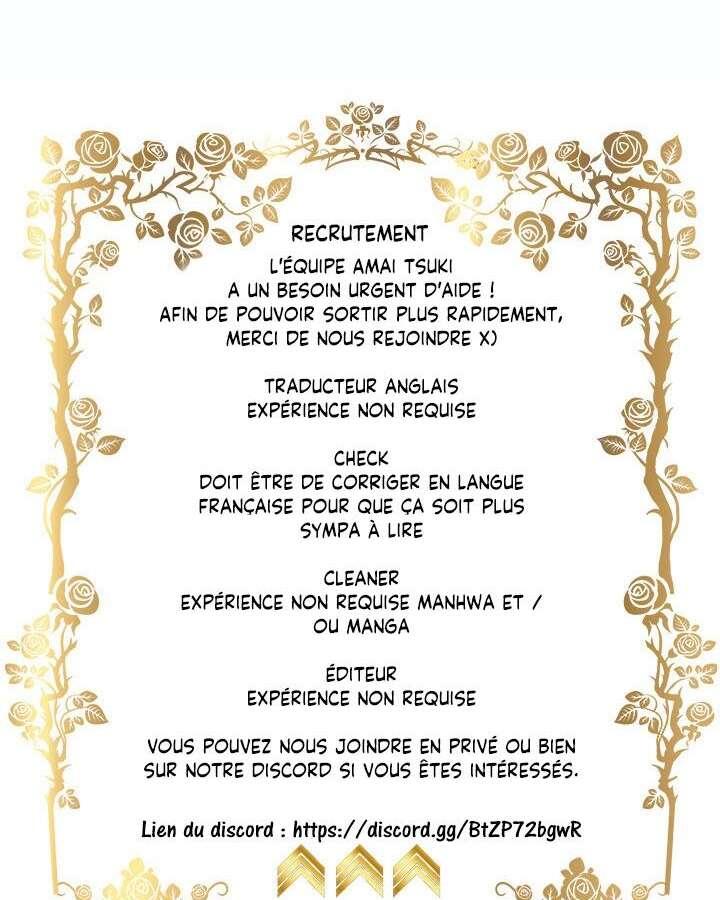 RECRUTEMENT

L'ÉQUIPE AMAI TSUKI A UN BESOIN URGENT D'AIDE ! AFIN DE POUVOIR SORTIR PLUS RAPIDEMENT, MERCI DE NOUS REJOINDRE X)

TRADUCTEUR ANGLAIS
EXPÉRIENCE NON REQUISE

CHECK
DOIT ÊTRE DE CORRIGER EN LANGUE FRANÇAISE POUR QUE ÇA SOIT PLUS SYMPA À LIRE

CLEANER
EXPÉRIENCE NON REQUISE MANHWA ET / OU MANGA

ÉDITEUR
EXPÉRIENCE NON REQUISE

VOUS POUVEZ NOUS JOINDRE EN PRIVÉ OU BIEN SUR NOTRE DISCORD SI VOUS ÊTES INTÉRESSÉS.

Lien du discord : https://discord.gg/BtZP72bgwR